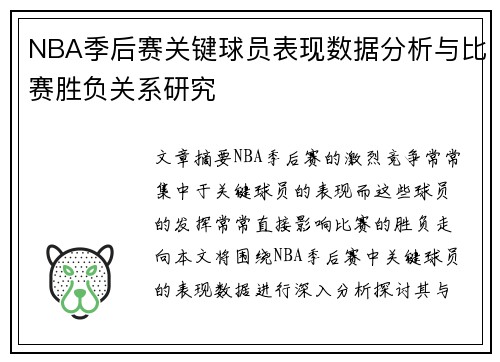 NBA季后赛关键球员表现数据分析与比赛胜负关系研究

文章摘要NBA季后赛的激烈竞争常常集中于关键球员的表现而这些球员的发挥常常直接影响比赛的胜负走向本文将围绕NBA季后赛中关键球员的表现数据进行深入分析探讨其与